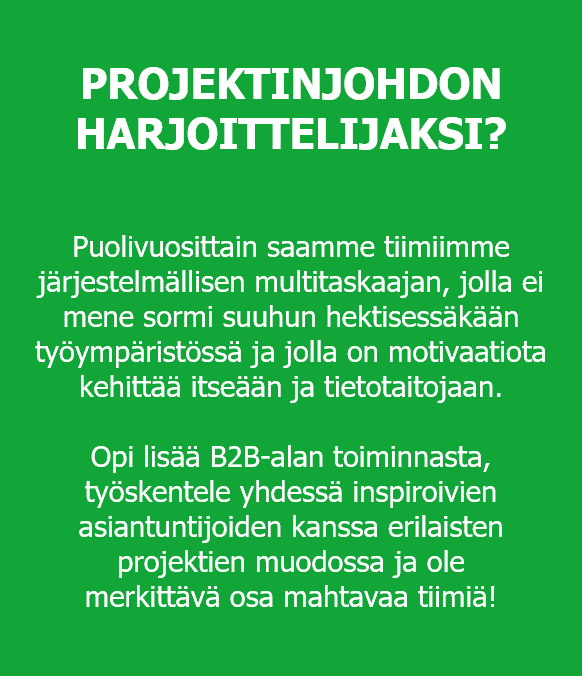 PROJEKTINJOHDON HARJOITTELIJAKSI?

Puolivuosittain saamme tiimiimme järjestelmällisen multitaskaajan, jolla ei mene sormi suuhun hektisessäkään työympäristössä ja jolla on motivaatiota kehittää itseään ja tietotaitojaan.

Opi lisää B2B-alan toiminnasta, työskentele yhdessä inspiroivien asiantuntijoiden kanssa erilaisten projektien muodossa ja ole merkittävä osa mahtavaa tiimiä!